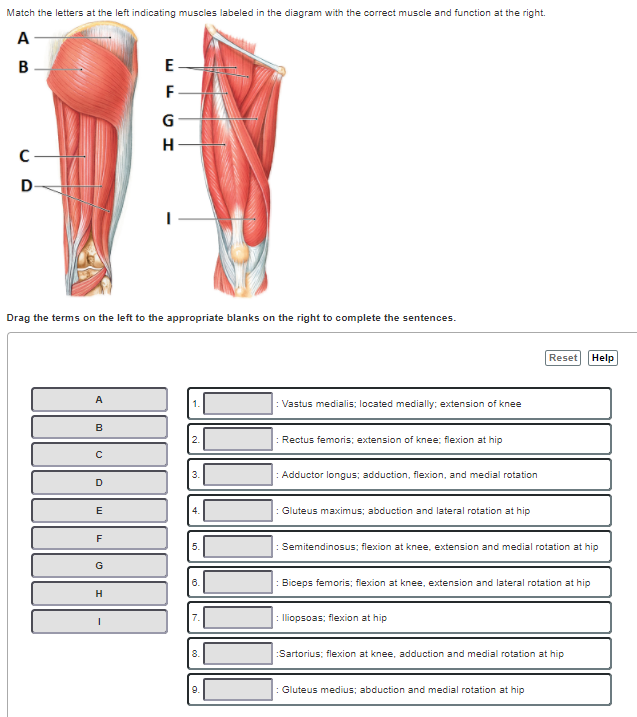 Match the letters at the left indicating muscles labeled in the diagram with the correct muscle and function at the right.

A
B
C
D
E
F
G
H
I

Drag the terms on the left to the appropriate blanks on the right to complete the sentences.

Reset Help

A
B
C
D
E
F
G
H
I

1. : Vastus medialis; located medially; extension of knee
2. : Rectus femoris; extension of knee; flexion at hip
3. : Adductor longus; adduction, flexion, and medial rotation
4. : Gluteus maximus; abduction and lateral rotation at hip
5. : Semitendinosus; flexion at knee, extension and medial rotation at hip
6. : Biceps femoris; flexion at knee, extension and lateral rotation at hip
7. : Iliopsoas; flexion at hip
8. :Sartorius; flexion at knee, adduction and medial rotation at hip
9. : Gluteus medius; abduction and medial rotation at hip